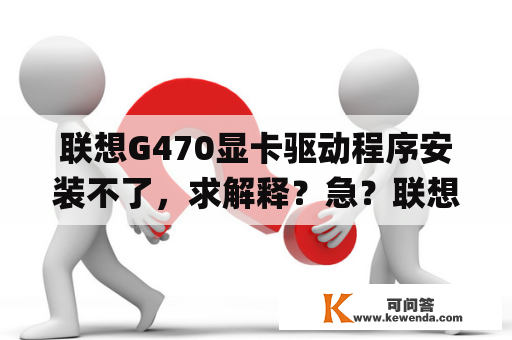 联想G470显卡驱动程序安装不了，求解释？急？联想

K 可问答
www.kewenda.com